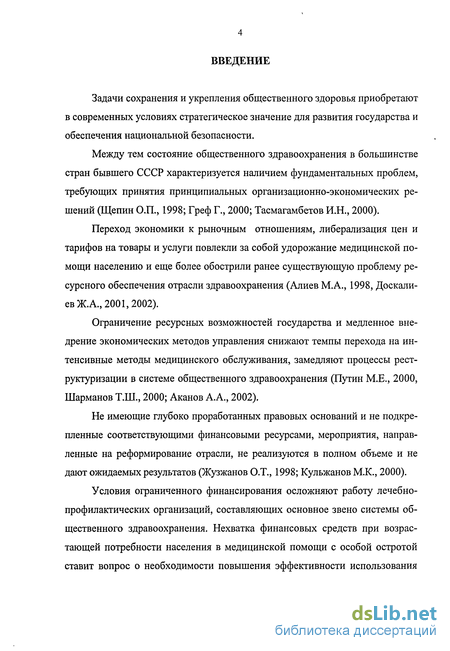 4

ВВЕДЕНИЕ

Задачи сохранения и укрепления общественного здоровья приобретают в современных условиях стратегическое значение для развития государства и обеспечения национальной безопасности.

Между тем состояние общественного здравоохранения в большинстве стран бывшего СССР характеризуется наличием фундаментальных проблем, требующих принятия принципиальных организационно-экономических решений (Щепин О.П., 1998; Греф Г., 2000; Тасмагамбетов И.Н., 2000).

Переход экономики к рыночным отношениям, либерализация цен и тарифов на товары и услуги повлекли за собой удорожание медицинской помощи населению и еще более обострили ранее существующую проблему ресурсного обеспечения отрасли здравоохранения (Алиев М.А., 1998, Доскалиев Ж.А., 2001, 2002).

Ограничение ресурсных возможностей государства и медленное внедрение экономических методов управления снижают темпы перехода на интенсивные методы медицинского обслуживания, замедляют процессы реструктуризации в системе общественного здравоохранения (Путин М.Е., 2000, Шарманов Т.Ш., 2000; Аканов А.А., 2002).

Не имеющие глубоко проработанных правовых оснований и не подкрепленные соответствующими финансовыми ресурсами, мероприятия, направленные на реформирование отрасли, не реализуются в полном объеме и не дают ожидаемых результатов (Жузжанов О.Т., 1998; Кульжанов М.К., 2000).

Условия ограниченного финансирования осложняют работу лечебно-профилактических организаций, составляющих основное звено системы общественного здравоохранения. Нехватка финансовых средств при возрастающей потребности населения в медицинской помощи с особой остротой ставит вопрос о необходимости повышения эффективности использования

dsLib.net
библиотека диссертаций